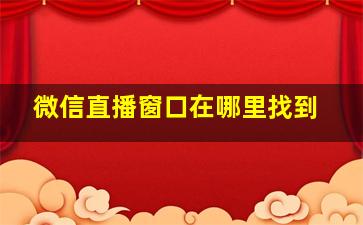 微信直播窗口在哪里找到